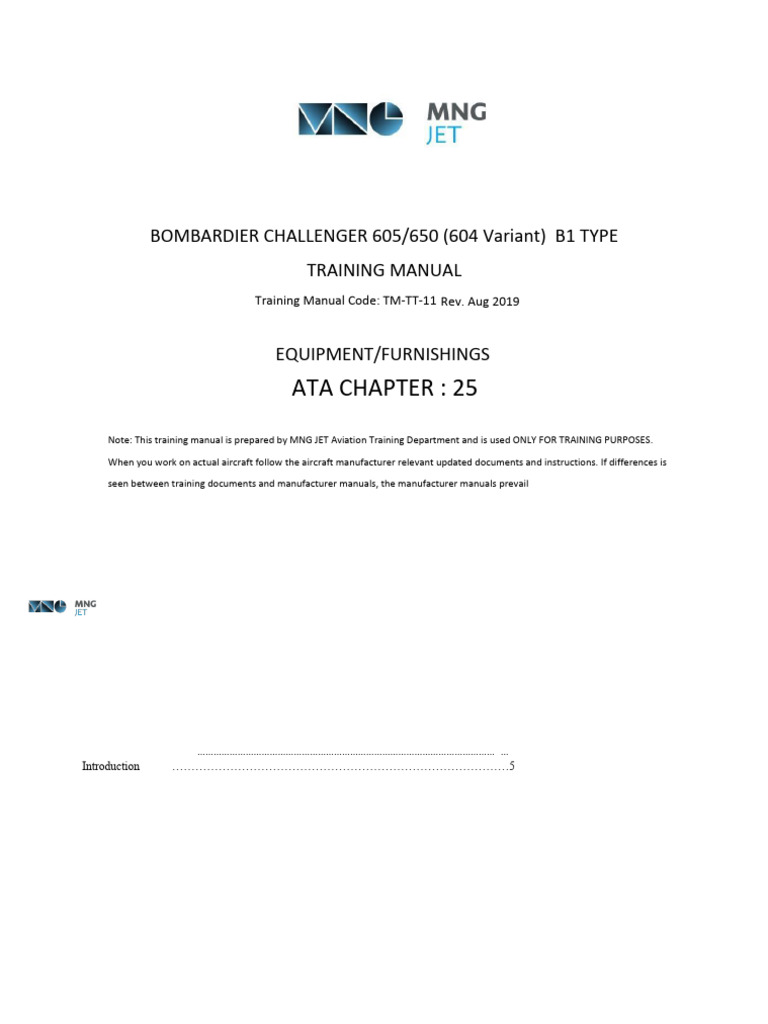 MNG
JET

BOMBARDIER CHALLENGER 605/650 (604 Variant) B1 TYPE

TRAINING MANUAL

Training Manual Code: TM-TT-11 Rev. Aug 2019

EQUIPMENT/FURNISHINGS

ATA CHAPTER : 25

Note: This training manual is prepared by MNG JET Aviation Training Department and is used ONLY FOR TRAINING PURPOSES. When you work on actual aircraft follow the aircraft manufacturer relevant updated documents and instructions. If differences is seen between training documents and manufacturer manuals, the manufacturer manuals prevail

MNG
JET

Introduction 5